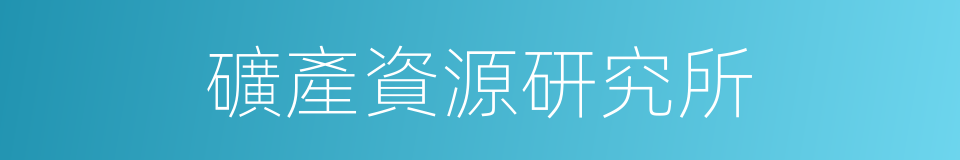 礦產資源研究所